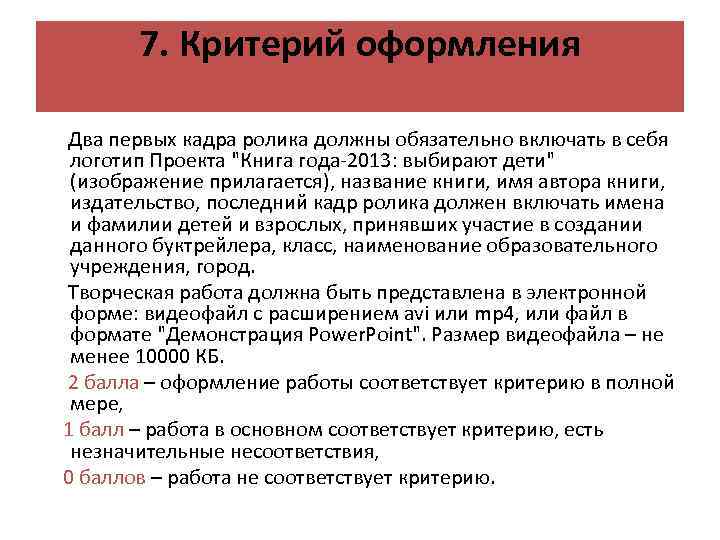 7. Критерий оформления

Два первых кадра ролика должны обязательно включать в себя логотип Проекта "Книга года-2013: выбирают дети" (изображение прилагается), название книги, имя автора книги, издательство, последний кадр ролика должен включать имена и фамилии детей и взрослых, принявших участие в создании данного буктрейлера, класс, наименование образовательного учреждения, город.

Творческая работа должна быть представлена в электронной форме: видеофайл с расширением avi или mp4, или файл в формате "Демонстрация PowerPoint". Размер видеофайла – не менее 10000 КБ.

2 балла – оформление работы соответствует критерию в полной мере,

1 балл – работа в основном соответствует критерию, есть незначительные несоответствия,

0 баллов – работа не соответствует критерию.